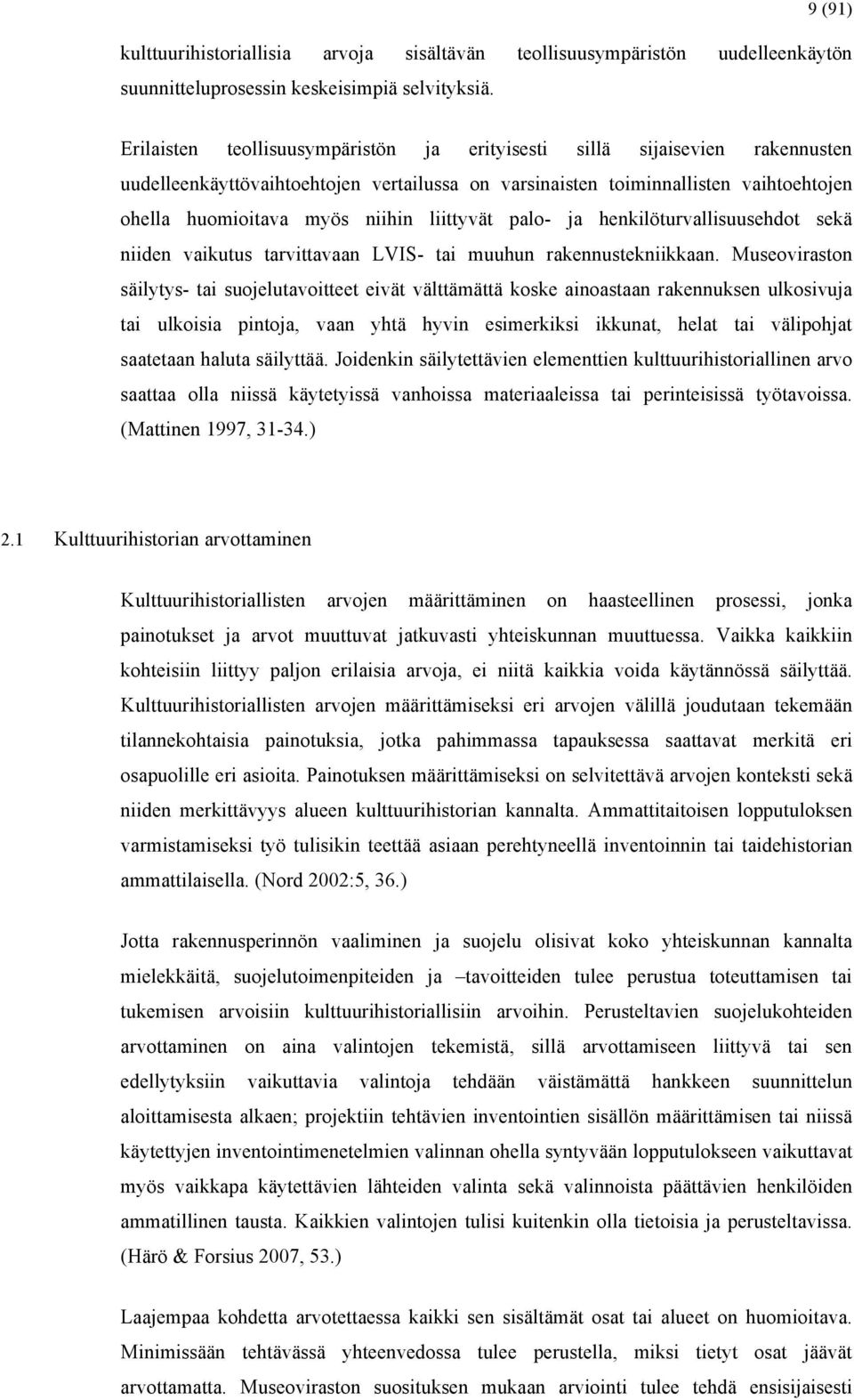 9 (91)

kulttuurihistoriallisia arvoja sisältävän teollisuusympäristön uudelleenkäytön suunnitteluprosessin keskeisimpiä selvityksiä.

Erilaisten teollisuusympäristön ja erityisesti sillä sijaisevien rakennusten uudelleenkäyttövaihtoehtojen vertailussa on varsinaisten toiminnallisten vaihtoehtojen ohella huomioitava myös niihin liittyvät palo- ja henkilöturvallisuusehdot sekä niiden vaikutus tarvittavaan LVIS- tai muuhun rakennustekniikkaan. Museoviraston säilytys- tai suojelutavoitteet eivät välttämättä koske ainoastaan rakennuksen ulkosivuja tai ulkoisia pintoja, vaan yhtä hyvin esimerkiksi ikkunat, helat tai välipohjat saatetaan haluta säilyttää. Joidenkin säilytettävien elementtien kulttuurihistoriallinen arvo saattaa olla niissä käytetyissä vanhoissa materiaaleissa tai perinteisissä työtavoissa. (Mattinen 1997, 31-34.)

2.1 Kulttuurihistorian arvottaminen

Kulttuurihistoriallisten arvojen määrittäminen on haasteellinen prosessi, jonka painotukset ja arvot muuttuvat jatkuvasti yhteiskunnan muuttuessa. Vaikka kaikkiin kohteisiin liittyy paljon erilaisia arvoja, ei niitä kaikkia voida käytännössä säilyttää. Kulttuurihistoriallisten arvojen määrittämiseksi eri arvojen välillä joudutaan tekemään tilannekohtaisia painotuksia, jotka pahimmassa tapauksessa saattavat merkitä eri osapuolille eri asioita. Painotuksen määrittämiseksi on selvitettävä arvojen konteksti sekä niiden merkittävyys alueen kulttuurihistorian kannalta. Ammattitaitoisen lopputuloksen varmistamiseksi työ tulisikin teettää asiaan perehtyneellä inventoinnin tai taidehistorian ammattilaisella. (Nord 2002:5, 36.)

Jotta rakennusperinnön vaaliminen ja suojelu olisivat koko yhteiskunnan kannalta mielekkäitä, suojelutoimenpiteiden ja –tavoitteiden tulee perustua toteuttamisen tai tukemisen arvoisiin kulttuurihistoriallisiin arvoihin. Perusteltavien suojelukohteiden arvottaminen on aina valintojen tekemistä, sillä arvottamiseen liittyvä tai sen edellytyksiin vaikuttavia valintoja tehdään väistämättä hankkeen suunnittelun aloittamisesta alkaen; projektiin tehtävien inventointien sisällön määrittämisen tai niissä käytettyjen inventointimenetelmien valinnan ohella syntyvään lopputulokseen vaikuttavat myös vaikkapa käytettävien lähteiden valinta sekä valinnoista päättävien henkilöiden ammatillinen tausta. Kaikkien valintojen tulisi kuitenkin olla tietoisia ja perusteltavissa. (Härö & Forsius 2007, 53.)

Laajempaa kohdetta arvotettaessa kaikki sen sisältämät osat tai alueet on huomioitava. Minimissään tehtävässä yhteenvedossa tulee perustella, miksi tietyt osat jäävät arvottamatta. Museoviraston suosituksen mukaan arviointi tulee tehdä ensisijaisesti